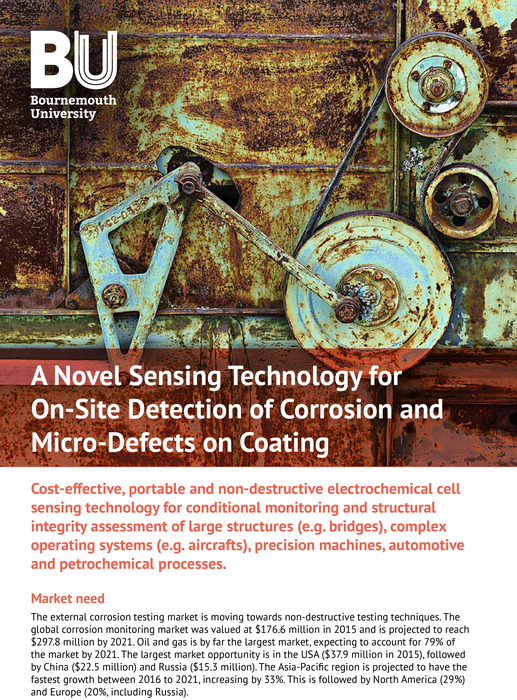 BU
Bournemouth University

A Novel Sensing Technology for On-Site Detection of Corrosion and Micro-Defects on Coating

Cost-effective, portable and non-destructive electrochemical cell sensing technology for conditional monitoring and structural integrity assessment of large structures (e.g. bridges), complex operating systems (e.g. aircrafts), precision machines, automotive and petrochemical processes.

Market need

The external corrosion testing market is moving towards non-destructive testing techniques. The global corrosion monitoring market was valued at $176.6 million in 2015 and is projected to reach $297.8 million by 2021. Oil and gas is by far the largest market, expecting to account for 79% of the market by 2021. The largest market opportunity is in the USA ($37.9 million in 2015), followed by China ($22.5 million) and Russia ($15.3 million). The Asia-Pacific region is projected to have the fastest growth between 2016 to 2021, increasing by 33%. This is followed by North America (29%) and Europe (20%, including Russia).